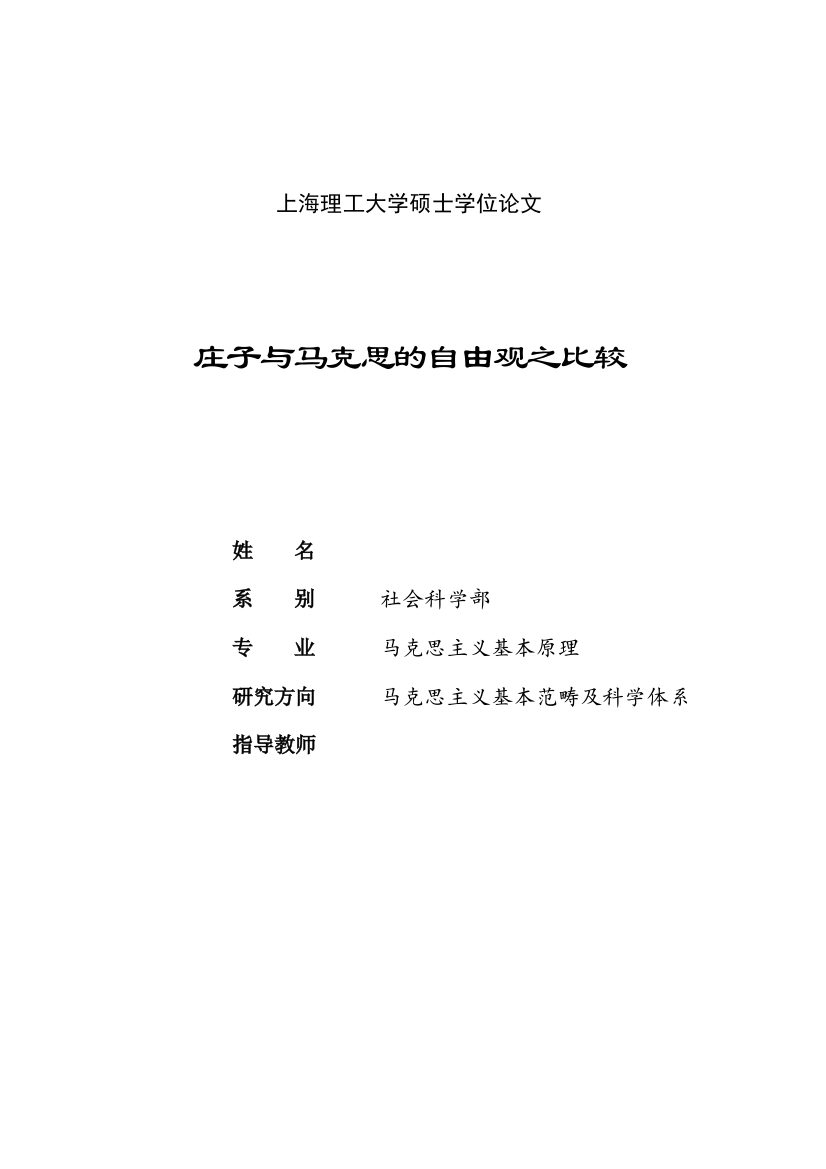 上海理工大学硕士学位论文

庄子与马克思的自由观之比较

姓 名

系 别 社会科学部

专 业 马克思主义基本原理

研究方向 马克思主义基本范畴及科学体系

指导教师